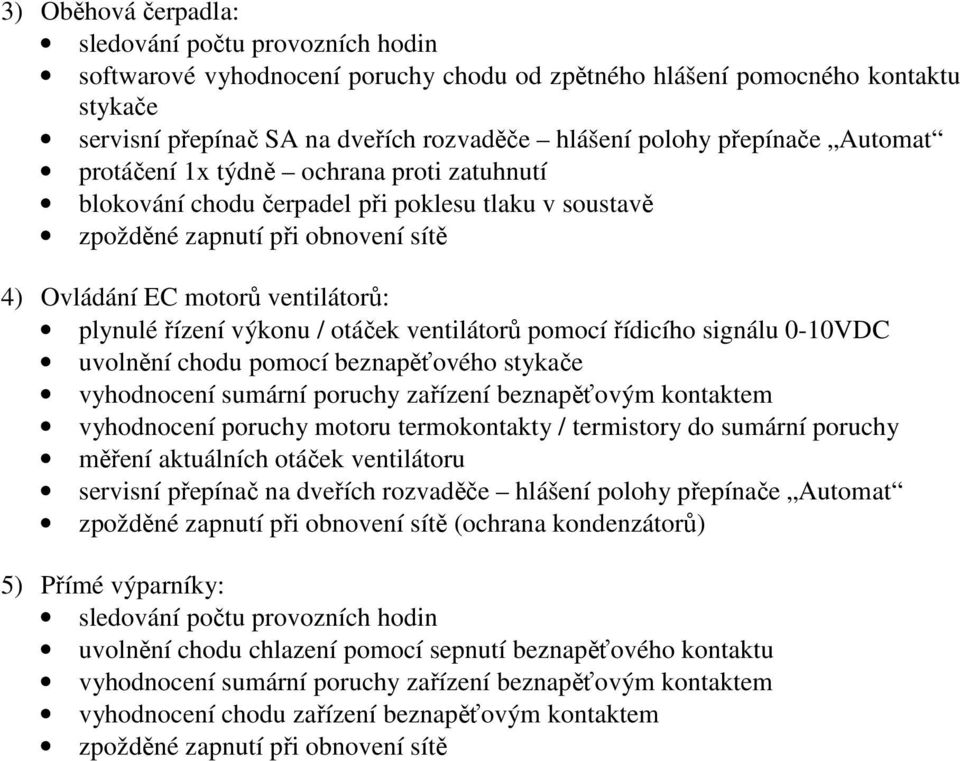 3) Oběhová čerpadla:
• sledování počtu provozních hodin
• softwarové vyhodnocení poruchy chodu od zpětného hlášení pomocného kontaktu stykače
• servisní přepínač SA na dveřích rozvaděče – hlášení polohy přepínače „Automat“
• protáčení 1x týdně – ochrana proti zatuhnutí
• blokování chodu čerpadel při poklesu tlaku v soustavě
• zpožděné zapnutí při obnovení sítě

4) Ovládání EC motorů ventilátorů:
• plynulé řízení výkonu / otáček ventilátorů pomocí řídicího signálu 0-10VDC
• uvolnění chodu pomocí beznapěťového stykače
• vyhodnocení sumární poruchy zařízení beznapěťovým kontaktem
• vyhodnocení poruchy motoru termokontakty / termistory do sumární poruchy
• měření aktuálních otáček ventilátoru
• servisní přepínač na dveřích rozvaděče – hlášení polohy přepínače „Automat“
• zpožděné zapnutí při obnovení sítě (ochrana kondenzátorů)

5) Přímé výparníky:
• sledování počtu provozních hodin
• uvolnění chodu chlazení pomocí sepnutí beznapěťového kontaktu
• vyhodnocení sumární poruchy zařízení beznapěťovým kontaktem
• vyhodnocení chodu zařízení beznapěťovým kontaktem
• zpožděné zapnutí při obnovení sítě